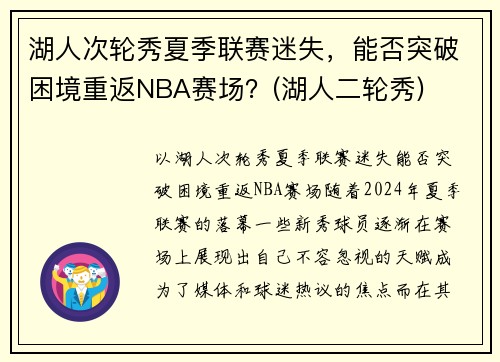 湖人次轮秀夏季联赛迷失，能否突破困境重返NBA赛场？(湖人二轮秀)

以湖人次轮秀夏季联赛迷失能否突破困境重返NBA赛场随着2024年夏季联赛的落幕一些新秀球员逐渐在赛场上展现出自己不容忽视的天赋成为了媒体和球迷热议的焦点而在其